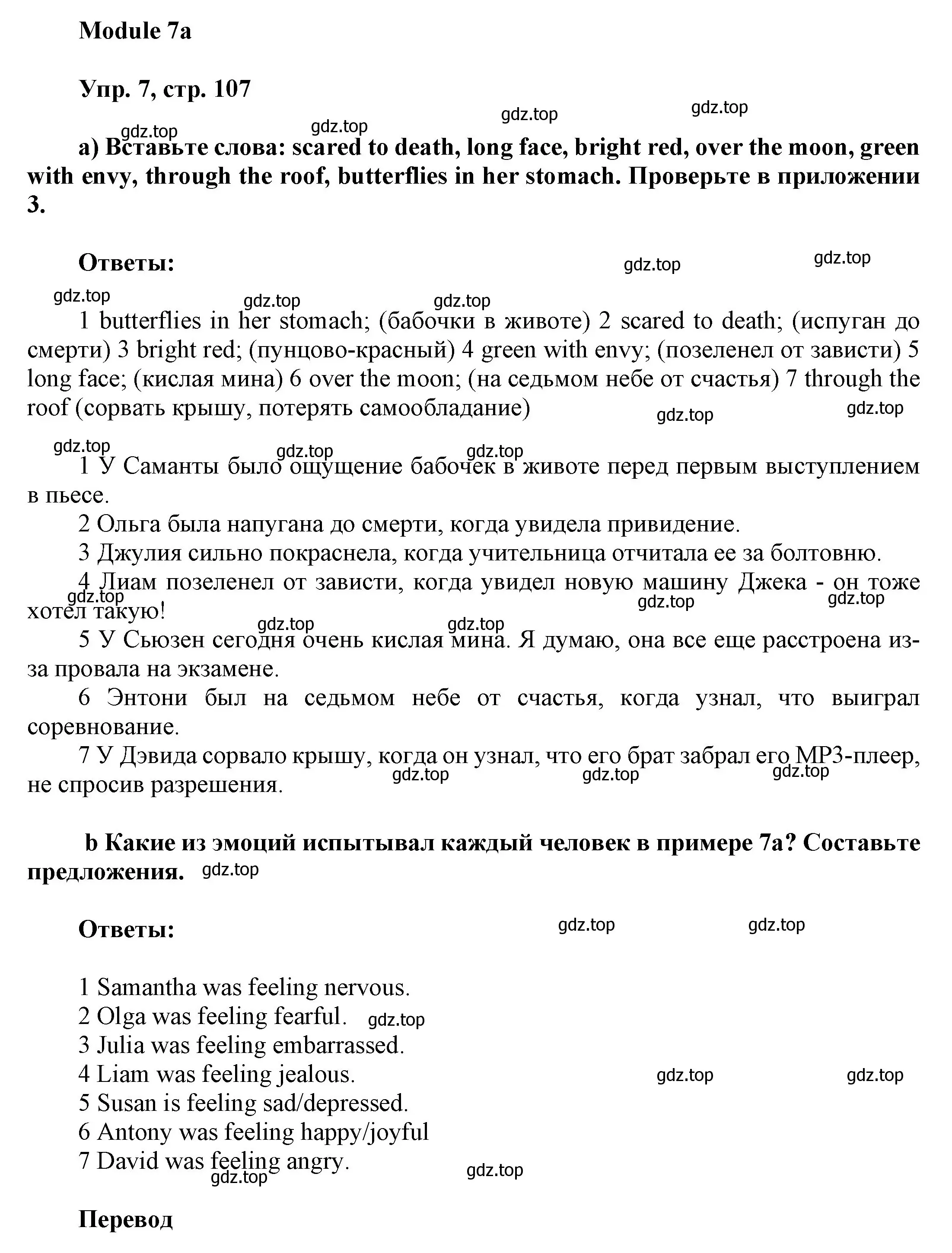 Module 7a

Упр. 7, стр. 107

gdz.top gdz.top gdz.top gdz.top

a) Вставьте слова: scared to death, long face, bright red, over the moon, green with envy, through the roof, butterflies in her stomach. Проверьте в приложении 3.

Ответы: gdz.top gdz.top

gdz.top gdz.top gdz.top

1 butterflies in her stomach; (бабочки в животе) 2 scared to death; (испуган до смерти) 3 bright red; (пунцово-красный) 4 green with envy; (позеленел от зависти) 5 long face; (кислая мина) 6 over the moon; (на седьмом небе от счастья) 7 through the roof (сорвать крышу, потерять самообладание) gdz.top gdz.top

gdz.top gdz.top gdz.top

1 У Саманты было ощущение бабочек в животе перед первым выступлением в пьесе.

2 Ольга была напугана до смерти, когда увидела привидение.

3 Джулия сильно покраснела, когда учительница отчитала ее за болтовню.

4 Лиам позеленел от зависти, когда увидел новую машину Джека - он тоже хотел такую! gdz.top gdz.top gdz.top

gdz.top gdz.top

5 У Сьюзен сегодня очень кислая мина. Я думаю, она все еще расстроена из-за провала на экзамене.

6 Энтони был на седьмом небе от счастья, когда узнал, что выиграл соревнование.

7 У Дэвида сорвало крышу, когда он узнал, что его брат забрал его MP3-плеер, не спросив разрешения. gdz.top gdz.top gdz.top

b Какие из эмоций испытывал каждый человек в примере 7a? Составьте предложения. gdz.top

Ответы: gdz.top gdz.top

1 Samantha was feeling nervous.
2 Olga was feeling fearful. gdz.top
3 Julia was feeling embarrassed.
4 Liam was feeling jealous. gdz.top gdz.top
5 Susan is feeling sad/depressed.
6 Antony was feeling happy/joyful
7 David was feeling angry. gdz.top gdz.top

Перевод